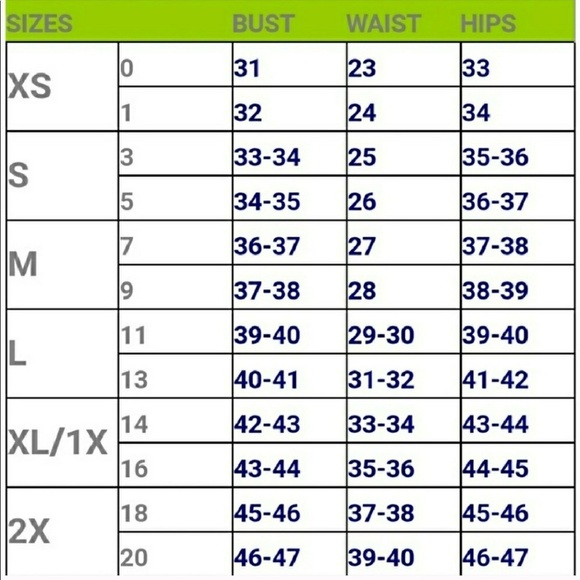 | SIZES | | BUST | WAIST | HIPS |
|---|---|---|---|---|
| XS | 0 | 31 | 23 | 33 |
| | 1 | 32 | 24 | 34 |
| S | 3 | 33-34 | 25 | 35-36 |
| | 5 | 34-35 | 26 | 36-37 |
| M | 7 | 36-37 | 27 | 37-38 |
| | 9 | 37-38 | 28 | 38-39 |
| L | 11 | 39-40 | 29-30 | 39-40 |
| | 13 | 40-41 | 31-32 | 41-42 |
| XL/1X | 14 | 42-43 | 33-34 | 43-44 |
| | 16 | 43-44 | 35-36 | 44-45 |
| 2X | 18 | 45-46 | 37-38 | 45-46 |
| | 20 | 46-47 | 39-40 | 46-47 |